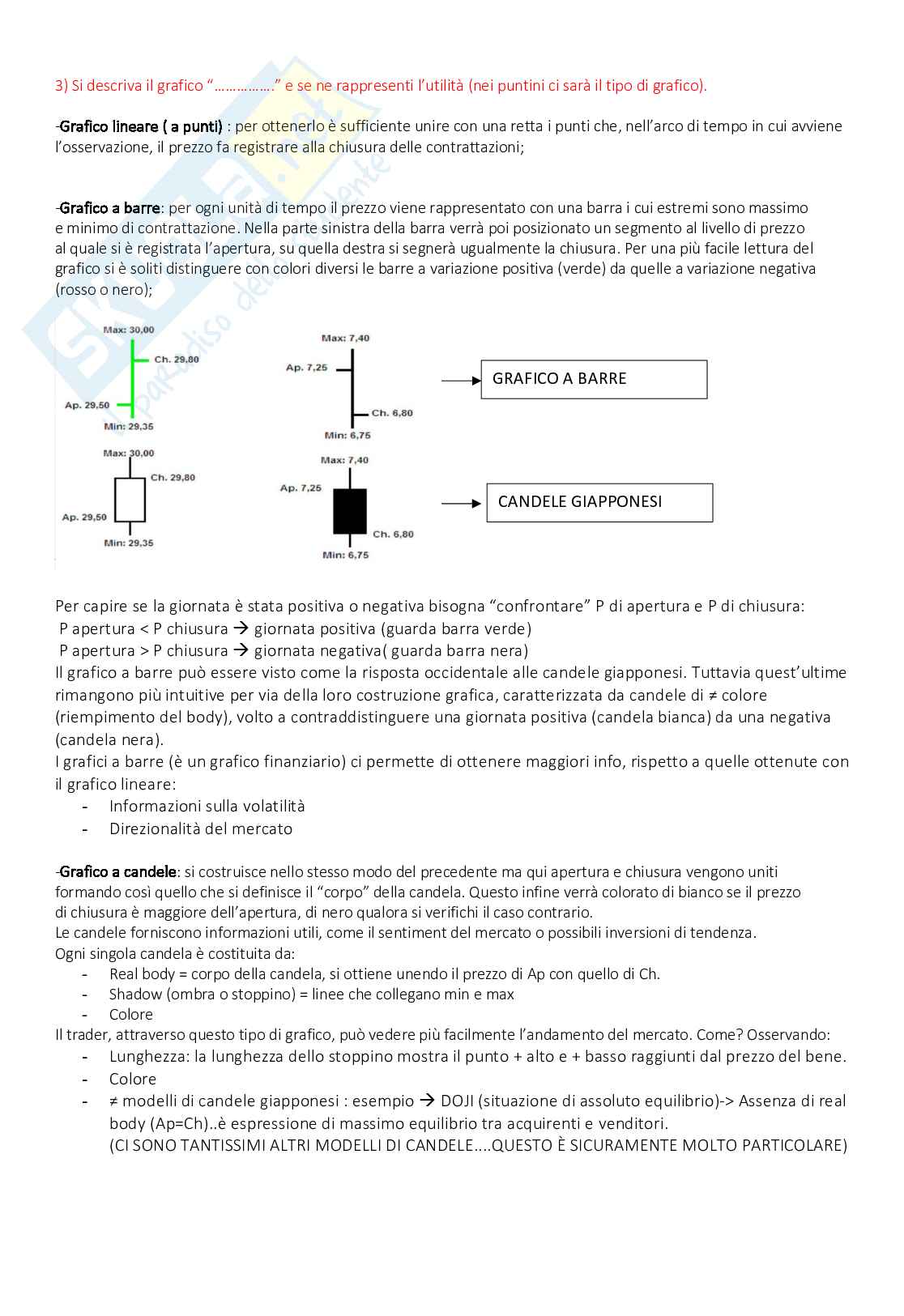 3) Si descriva il grafico "……………." e se ne rappresenti l'utilità (nei puntini ci sarà il tipo di grafico).

-Grafico lineare ( a punti) : per ottenerlo è sufficiente unire con una retta i punti che, nell'arco di tempo in cui avviene l'osservazione, il prezzo fa registrare alla chiusura delle contrattazioni;

-Grafico a barre: per ogni unità di tempo il prezzo viene rappresentato con una barra i cui estremi sono massimo e minimo di contrattazione. Nella parte sinistra della barra verrà poi posizionato un segmento al livello di prezzo al quale si è registrata l'apertura, su quella destra si segnerà ugualmente la chiusura. Per una più facile lettura del grafico si è soliti distinguere con colori diversi le barre a variazione positiva (verde) da quelle a variazione negativa (rosso o nero);

Max: 30,00
Ch. 29,80
Ap. 29,50
Min: 29,35
Max: 7,40
Ap. 7,25
Ch. 6,80
Min: 6,75
GRAFICO A BARRE
Max: 30,00
Ch. 29,80
Ap. 29,50
Min: 29,35
Max: 7,40
Ap. 7,25
Ch. 6,80
Min: 6,75
CANDELE GIAPPONESI

Per capire se la giornata è stata positiva o negativa bisogna "confrontare" P di apertura e P di chiusura:
P apertura < P chiusura → giornata positiva (guarda barra verde)
P apertura > P chiusura → giornata negativa( guarda barra nera)
Il grafico a barre può essere visto come la risposta occidentale alle candele giapponesi. Tuttavia quest'ultime rimangono più intuitive per via della loro costruzione grafica, caratterizzata da candele di ≠ colore (riempimento del body), volto a contraddistinguere una giornata positiva (candela bianca) da una negativa (candela nera).
I grafici a barre (è un grafico finanziario) ci permette di ottenere maggiori info, rispetto a quelle ottenute con il grafico lineare:
- Informazioni sulla volatilità
- Direzionalità del mercato

-Grafico a candele: si costruisce nello stesso modo del precedente ma qui apertura e chiusura vengono uniti formando così quello che si definisce il "corpo" della candela. Questo infine verrà colorato di bianco se il prezzo di chiusura è maggiore dell'apertura, di nero qualora si verifichi il caso contrario.
Le candele forniscono informazioni utili, come il sentiment del mercato o possibili inversioni di tendenza.
Ogni singola candela è costituita da:
- Real body = corpo della candela, si ottiene unendo il prezzo di Ap con quello di Ch.
- Shadow (ombra o stoppino) = linee che collegano min e max
- Colore
Il trader, attraverso questo tipo di grafico, può vedere più facilmente l'andamento del mercato. Come? Osservando:
- Lunghezza: la lunghezza dello stoppino mostra il punto + alto e + basso raggiunti dal prezzo del bene.
- Colore
- ≠ modelli di candele giapponesi : esempio → DOJI (situazione di assoluto equilibrio)-> Assenza di real body (Ap=Ch)..è espressione di massimo equilibrio tra acquirenti e venditori.
(CI SONO TANTISSIMI ALTRI MODELLI DI CANDELE....QUESTO È SICURAMENTE MOLTO PARTICOLARE)